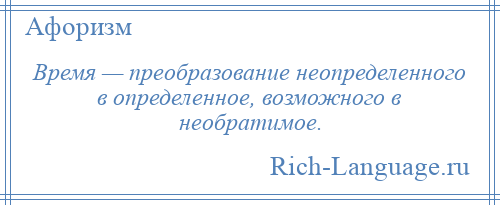 Афоризм

Время — преобразование неопределенного в определенное, возможного в необратимое.

Rich-Language.ru